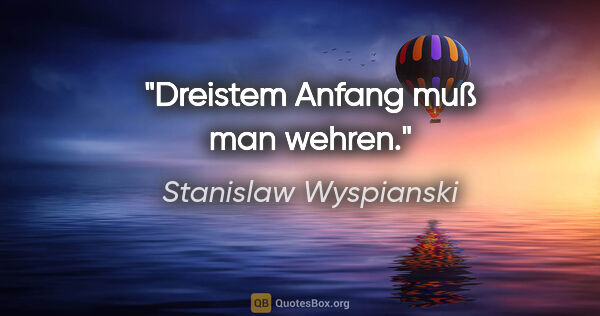 "Dreistem Anfang muß man wehren."

Stanislaw Wyspianski

QB QuotesBox.org